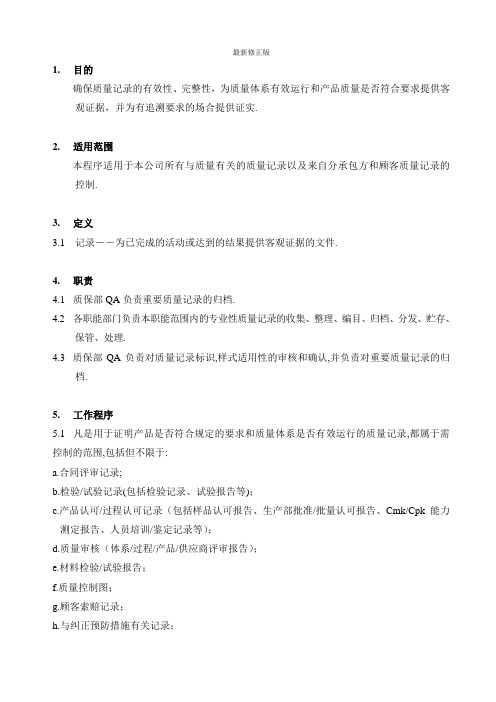 最新修正版

1. 目的

确保质量记录的有效性、完整性，为质量体系有效运行和产品质量是否符合要求提供客观证据，并为有追溯要求的场合提供证实.

2. 适用范围

本程序适用于本公司所有与质量有关的质量记录以及来自分承包方和顾客质量记录的控制.

3. 定义

3.1 记录——为已完成的活动或达到的结果提供客观证据的文件.

4. 职责

4.1 质保部 QA 负责重要质量记录的归档.

4.2 各职能部门负责本职能范围内的专业性质量记录的收集、整理、编目、归档、分发、贮存、保管、处理.

4.3 质保部 QA 负责对质量记录标识,样式适用性的审核和确认,并负责对重要质量记录的归档.

5. 工作程序

5.1 凡是用于证明产品是否符合规定的要求和质量体系是否有效运行的质量记录,都属于需控制的范围,包括但不限于:

a.合同评审记录;

b.检验/试验记录(包括检验记录、试验报告等);

c.产品认可/过程认可记录（包括样品认可报告、生产部批准/批量认可报告、Cmk/Cpk 能力测定报告、人员培训/鉴定记录等）;

d.质量审核（体系/过程/产品/供应商评审报告）;

e.材料检验/试验报告;

f.质量控制图;

g.顾客索赔记录;

h.与纠正预防措施有关记录;